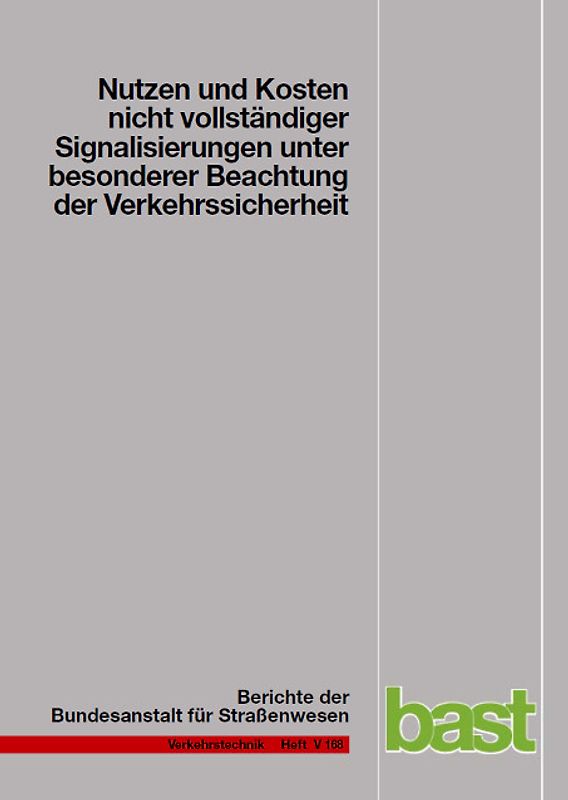 Nutzen und Kosten nicht vollständiger Signalisierungen unter besonderer Beachtung der Verkehrssicherheit

Berichte der Bundesanstalt für Straßenwesen

Verkehrstechnik Heft V 168

bast